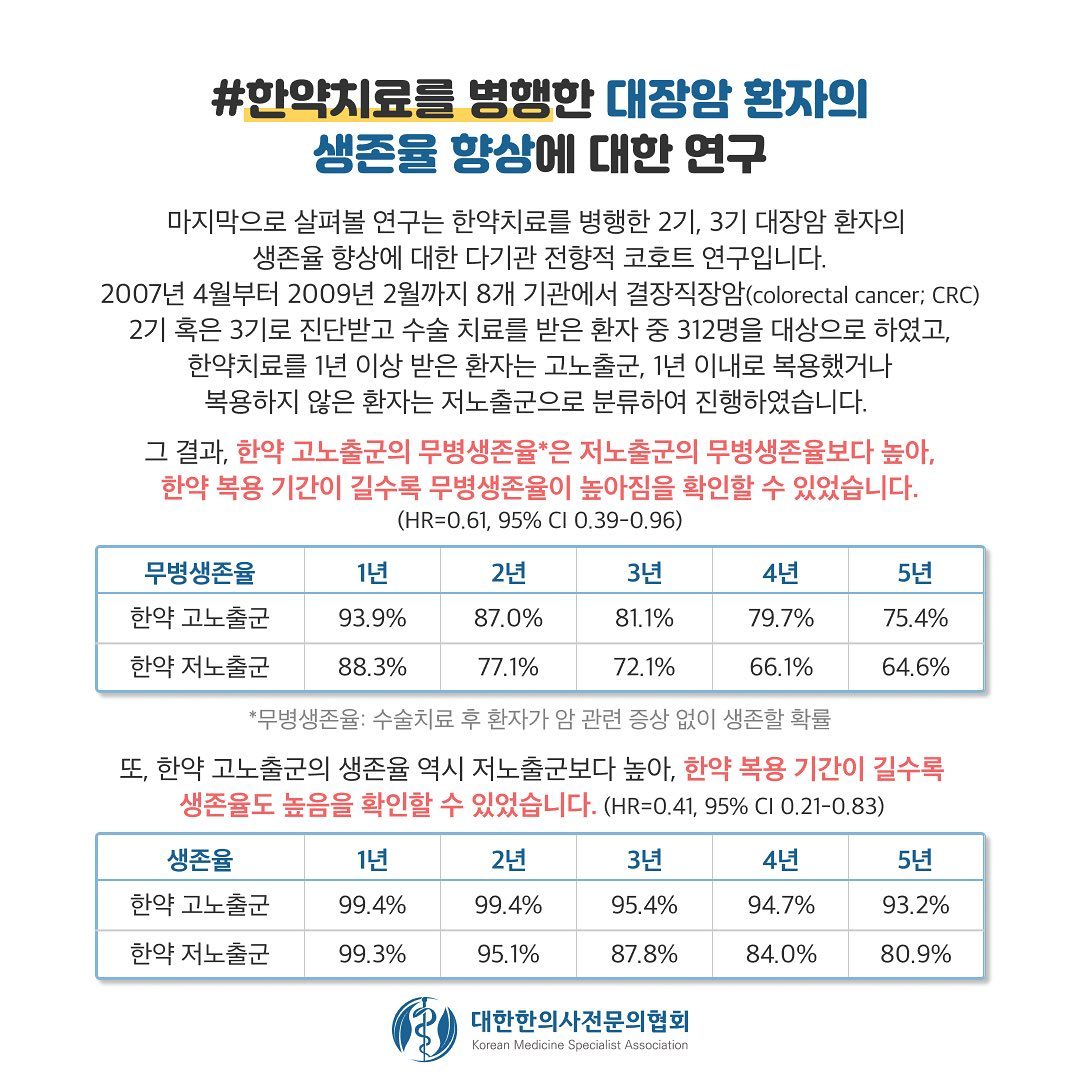 #한약치료를 병행한 대장암 환자의
생존율 향상에 대한 연구

마지막으로 살펴볼 연구는 한약치료를 병행한 2기, 3기 대장암 환자의 생존율 향상에 대한 다기관 전향적 코호트 연구입니다. 2007년 4월부터 2009년 2월까지 8개 기관에서 결장직장암(colorectal cancer; CRC) 2기 혹은 3기로 진단받고 수술 치료를 받은 환자 중 312명을 대상으로 하였고, 한약치료를 1년 이상 받은 환자는 고노출군, 1년 이내로 복용했거나 복용하지 않은 환자는 저노출군으로 분류하여 진행하였습니다.

그 결과, 한약 고노출군의 무병생존율*은 저노출군의 무병생존율보다 높아, 한약 복용 기간이 길수록 무병생존율이 높아짐을 확인할 수 있었습니다.
(HR=0.61, 95% CI 0.39-0.96)

| 무병생존율 | 1년 | 2년 | 3년 | 4년 | 5년 |
|---|---|---|---|---|---|
| 한약 고노출군 | 93.9% | 87.0% | 81.1% | 79.7% | 75.4% |
| 한약 저노출군 | 88.3% | 77.1% | 72.1% | 66.1% | 64.6% |

*무병생존율: 수술치료 후 환자가 암 관련 증상 없이 생존할 확률

또, 한약 고노출군의 생존율 역시 저노출군보다 높아, 한약 복용 기간이 길수록 생존율도 높음을 확인할 수 있었습니다. (HR=0.41, 95% CI 0.21-0.83)

| 생존율 | 1년 | 2년 | 3년 | 4년 | 5년 |
|---|---|---|---|---|---|
| 한약 고노출군 | 99.4% | 99.4% | 95.4% | 94.7% | 93.2% |
| 한약 저노출군 | 99.3% | 95.1% | 87.8% | 84.0% | 80.9% |

대한한의사전문의협회
Korean Medicine Specialist Association